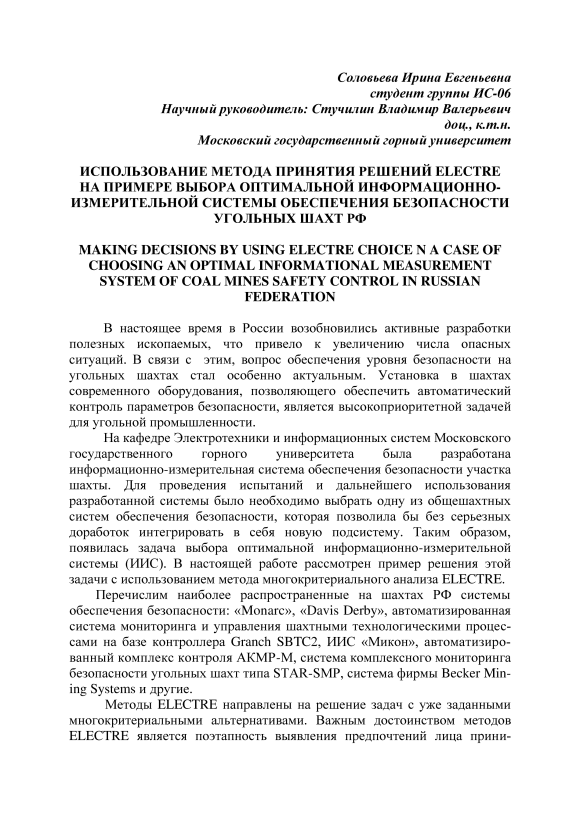 Соловьева Ирина Евгеньевна
студент группы ИС-06
Научный руководитель: Стучилин Владимир Валерьевич
доц., к.т.н.
Московский государственный горный университет

ИСПОЛЬЗОВАНИЕ МЕТОДА ПРИНЯТИЯ РЕШЕНИЙ ELECTRE НА ПРИМЕРЕ ВЫБОРА ОПТИМАЛЬНОЙ ИНФОРМАЦИОННО-ИЗМЕРИТЕЛЬНОЙ СИСТЕМЫ ОБЕСПЕЧЕНИЯ БЕЗОПАСНОСТИ УГОЛЬНЫХ ШАХТ РФ

MAKING DECISIONS BY USING ELECTRE CHOICE N A CASE OF CHOOSING AN OPTIMAL INFORMATIONAL MEASUREMENT SYSTEM OF COAL MINES SAFETY CONTROL IN RUSSIAN FEDERATION

В настоящее время в России возобновились активные разработки полезных ископаемых, что привело к увеличению числа опасных ситуаций. В связи с этим, вопрос обеспечения уровня безопасности на угольных шахтах стал особенно актуальным. Установка в шахтах современного оборудования, позволяющего обеспечить автоматический контроль параметров безопасности, является высокоприоритетной задачей для угольной промышленности.

На кафедре Электротехники и информационных систем Московского государственного горного университета была разработана информационно-измерительная система обеспечения безопасности участка шахты. Для проведения испытаний и дальнейшего использования разработанной системы было необходимо выбрать одну из общешахтных систем обеспечения безопасности, которая позволила бы без серьезных доработок интегрировать в себя новую подсистему. Таким образом, появилась задача выбора оптимальной информационно-измерительной системы (ИИС). В настоящей работе рассмотрен пример решения этой задачи с использованием метода многокритериального анализа ELECTRE.

Перечислим наиболее распространенные на шахтах РФ системы обеспечения безопасности: «Monarc», «Davis Derby», автоматизированная система мониторинга и управления шахтными технологическими процессами на базе контроллера Granch SBTC2, ИИС «Микон», автоматизированный комплекс контроля АКМР-М, система комплексного мониторинга безопасности угольных шахт типа STAR-SMP, система фирмы Becker Mining Systems и другие.

Методы ELECTRE направлены на решение задач с уже заданными многокритериальными альтернативами. Важным достоинством методов ELECTRE является поэтапность выявления предпочтений лица прини-